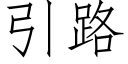 引路